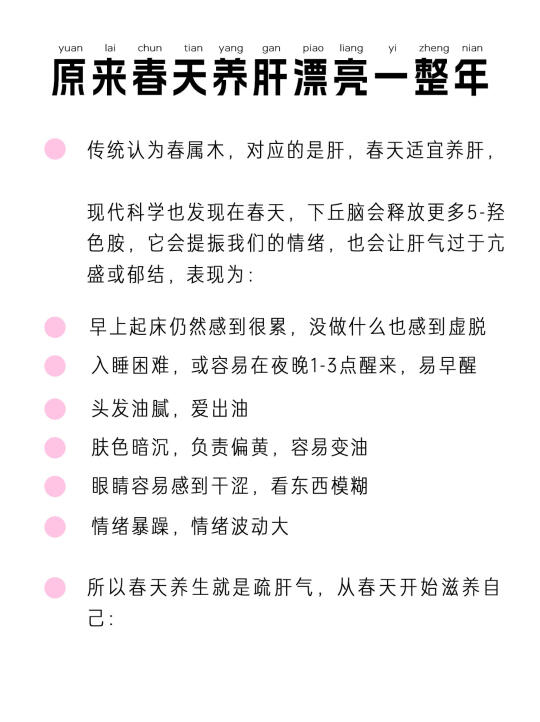 yuan lai chun tian yang gan piao liang yi zheng nian
原来春天养肝漂亮一整年

传统认为春属木，对应的是肝，春天适宜养肝，

现代科学也发现在春天，下丘脑会释放更多5-羟色胺，它会提振我们的情绪，也会让肝气过于亢盛或郁结，表现为：

早上起床仍然感到很累，没做什么也感到虚脱

入睡困难，或容易在夜晚1-3点醒来，易早醒

头发油腻，爱出油

肤色暗沉，负责偏黄，容易变油

眼睛容易感到干涩，看东西模糊

情绪暴躁，情绪波动大

所以春天养生就是疏肝气，从春天开始滋养自己：